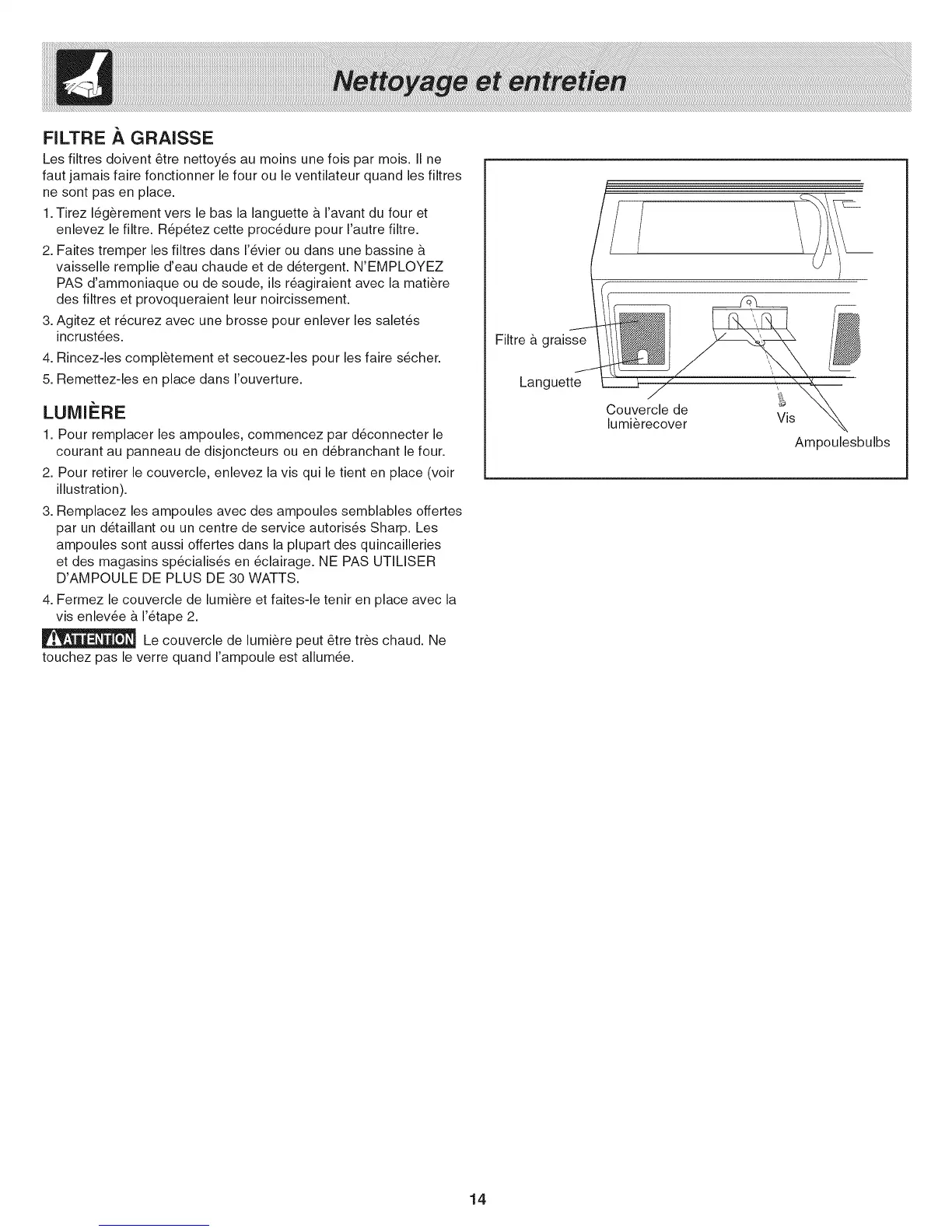 Nettoyage et entretien

FILTRE À GRAISSE

Les filtres doivent être nettoyés au moins une fois par mois. Il ne faut jamais faire fonctionner le four ou le ventilateur quand les filtres ne sont pas en place.

1. Tirez légèrement vers le bas la languette à l'avant du four et enlevez le filtre. Répétez cette procédure pour l'autre filtre.
2. Faites tremper les filtres dans l'évier ou dans une bassine à vaisselle remplie d'eau chaude et de détergent. N'EMPLOYEZ PAS d'ammoniaque ou de soude, ils réagiraient avec la matière des filtres et provoqueraient leur noircissement.
3. Agitez et récurez avec une brosse pour enlever les saletés incrustées.
4. Rincez-les complètement et secouez-les pour les faire sécher.
5. Remettez-les en place dans l'ouverture.

LUMIÈRE

1. Pour remplacer les ampoules, commencez par déconnecter le courant au panneau de disjoncteurs ou en débranchant le four.
2. Pour retirer le couvercle, enlevez la vis qui le tient en place (voir illustration).
3. Remplacez les ampoules avec des ampoules semblables offertes par un détaillant ou un centre de service autorisés Sharp. Les ampoules sont aussi offertes dans la plupart des quincailleries et des magasins spécialisés en éclairage. NE PAS UTILISER D'AMPOULE DE PLUS DE 30 WATTS.
4. Fermez le couvercle de lumière et faites-le tenir en place avec la vis enlevée à l'étape 2.

ATTENTION Le couvercle de lumière peut être très chaud. Ne touchez pas le verre quand l'ampoule est allumée.

Filtre à graisse
Languette
Couvercle de lumièrecover
Vis
Ampoulesbulbs

14